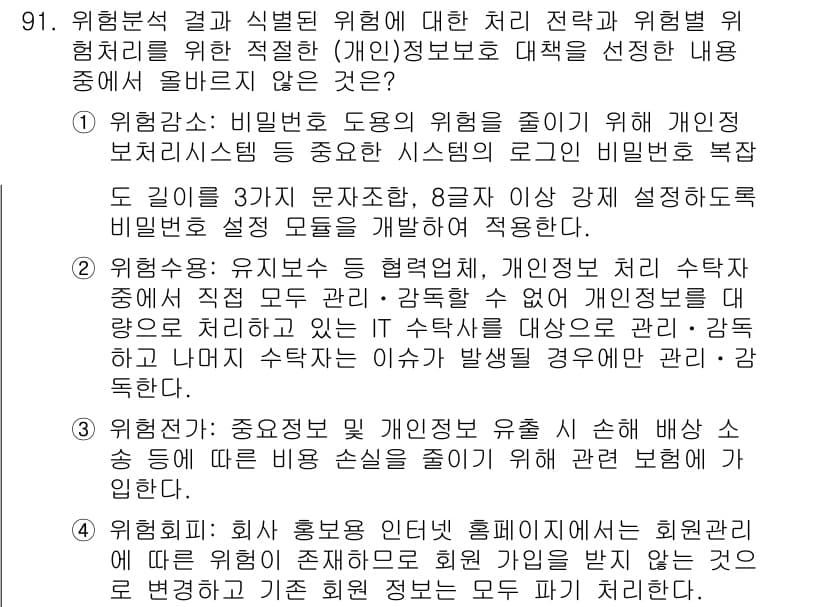 91. 위험분석 결과 식별된 위험에 대한 처리 전략과 위험별 위험처리를 위한 적절한 (개인)정보보호 대책을 선정한 내용 중에서 올바르지 않은 것은?

① 위험감소: 비밀번호 도용의 위험을 줄이기 위해 개인정보처리시스템 등 중요한 시스템의 로그인 비밀번호 복잡도 길이를 3가지 문자조합, 8글자 이상 강제 설정하도록 비밀번호 설정 모듈을 개발하여 적용한다.

② 위험수용: 유지보수 등 협력업체, 개인정보 처리 수탁자 중에서 직접 모두 관리・감독할 수 없어 개인정보를 대량으로 처리하고 있는 IT 수탁사를 대상으로 관리・감독하고 나머지 수탁자는 이슈가 발생될 경우에만 관리・감독한다.

③ 위험전가: 중요정보 및 개인정보 유출 시 손해 배상 소송 등에 따른 비용 손실을 줄이기 위해 관련 보험에 가입한다.

④ 위험회피: 회사 홍보용 인터넷 홈페이지에서는 회원관리에 따른 위험이 존재하므로 회원 가입을 받지 않는 것으로 변경하고 기존 회원 정보는 모두 파기 처리한다.